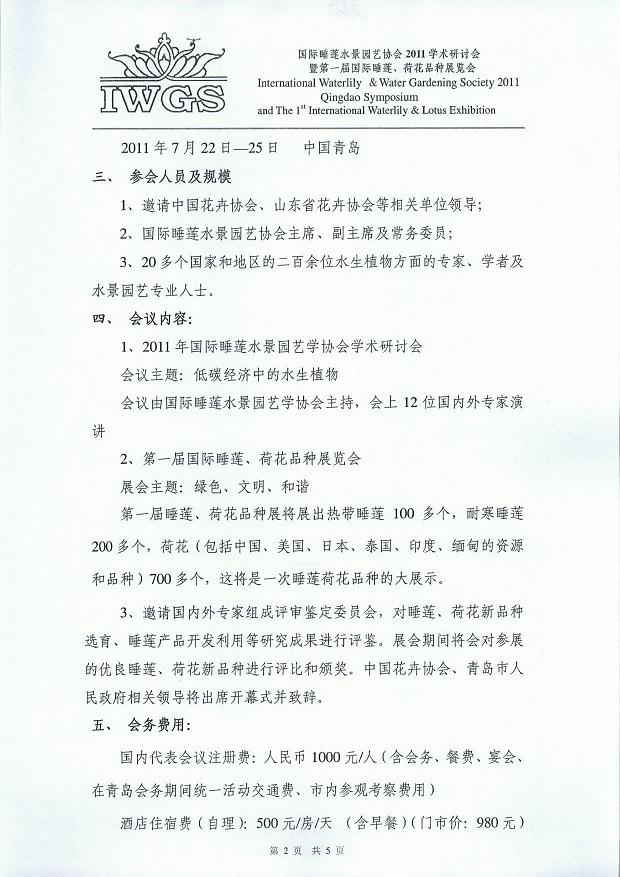 IWGS

国际睡莲水景园艺协会 2011 学术研讨会
暨第一届国际睡莲、荷花品种展览会
International Waterlily & Water Gardening Society 2011
Qingdao Symposium
and The 1$^{st}$ International Waterlily & Lotus Exhibition

2011 年 7 月 22 日—25 日　　中国青岛

三、　参会人员及规模

1、邀请中国花卉协会、山东省花卉协会等相关单位领导;

2、国际睡莲水景园艺协会主席、副主席及常务委员;

3、20 多个国家和地区的二百余位水生植物方面的专家、学者及水景园艺专业人士。

四、　会议内容:

1、2011 年国际睡莲水景园艺学协会学术研讨会

会议主题: 低碳经济中的水生植物

会议由国际睡莲水景园艺学协会主持，会上 12 位国内外专家演讲

2、第一届国际睡莲、荷花品种展览会

展会主题: 绿色、文明、和谐

第一届睡莲、荷花品种展将展出热带睡莲 100 多个，耐寒睡莲 200 多个，荷花（包括中国、美国、日本、泰国、印度、缅甸的资源和品种）700 多个，这将是一次睡莲荷花品种的大展示。

3、邀请国内外专家组成评审鉴定委员会，对睡莲、荷花新品种选育、睡莲产品开发利用等研究成果进行评鉴。展会期间将会对参展的优良睡莲、荷花新品种进行评比和颁奖。中国花卉协会、青岛市人民政府相关领导将出席开幕式并致辞。

五、　会务费用:

国内代表会议注册费: 人民币 1000 元/人（含会务、餐费、宴会、在青岛会务期间统一活动交通费、市内参观考察费用）

酒店住宿费（自理）: 500 元/房/天　（含早餐）（门市价: 980 元）

第 2 页　共 5 页